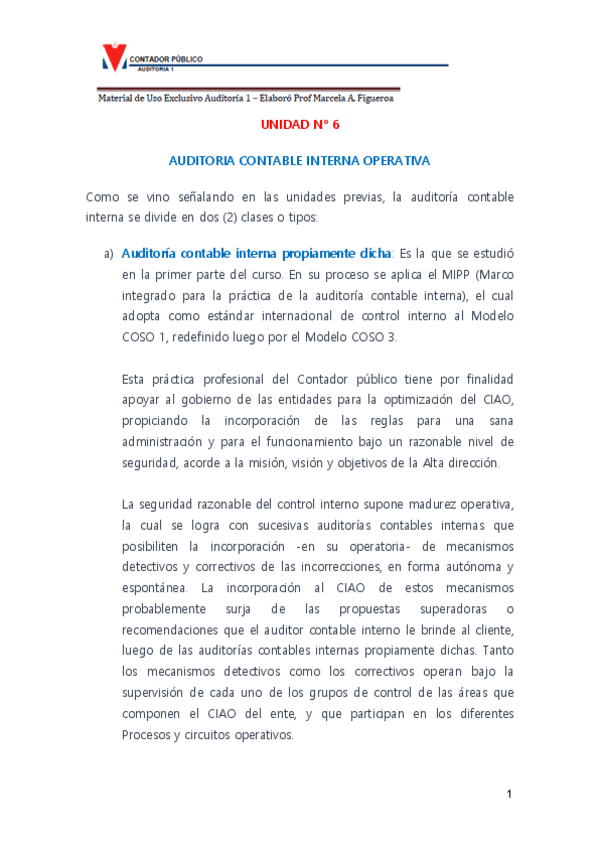 CONTADOR PÚBLICO
AUDITORIA 1

Material de Uso Exclusivo Auditoría 1 – Elaboró Prof Marcela A. Figueroa

UNIDAD N° 6

AUDITORIA CONTABLE INTERNA OPERATIVA

Como se vino señalando en las unidades previas, la auditoría contable interna se divide en dos (2) clases o tipos:

a) Auditoría contable interna propiamente dicha: Es la que se estudió en la primer parte del curso. En su proceso se aplica el MIPP (Marco integrado para la práctica de la auditoría contable interna), el cual adopta como estándar internacional de control interno al Modelo COSO 1, redefinido luego por el Modelo COSO 3.

Esta práctica profesional del Contador público tiene por finalidad apoyar al gobierno de las entidades para la optimización del CIAO, propiciando la incorporación de las reglas para una sana administración y para el funcionamiento bajo un razonable nivel de seguridad, acorde a la misión, visión y objetivos de la Alta dirección.

La seguridad razonable del control interno supone madurez operativa, la cual se logra con sucesivas auditorías contables internas que posibiliten la incorporación -en su operatoria- de mecanismos detectivos y correctivos de las incorrecciones, en forma autónoma y espontánea. La incorporación al CIAO de estos mecanismos probablemente surja de las propuestas superadoras o recomendaciones que el auditor contable interno le brinde al cliente, luego de las auditorías contables internas propiamente dichas. Tanto los mecanismos detectivos como los correctivos operan bajo la supervisión de cada uno de los grupos de control de las áreas que componen el CIAO del ente, y que participan en los diferentes Procesos y circuitos operativos.

1